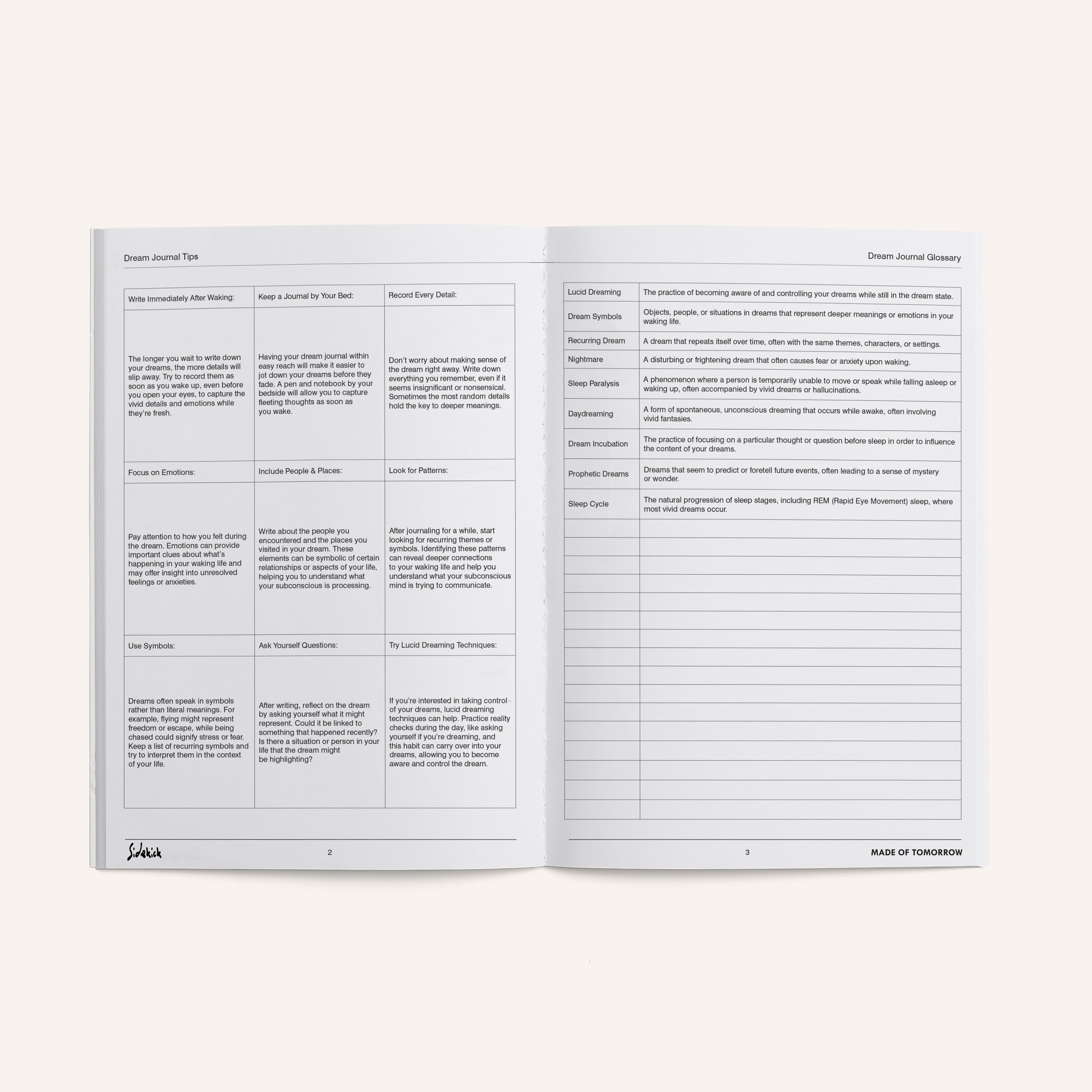 Dream Journal Tips

| Write Immediately After Waking: | Keep a Journal by Your Bed: | Record Every Detail: |
|---|---|---|
| The longer you wait to write down your dreams, the more details will slip away. Try to record them as soon as you wake up, even before you open your eyes, to capture the vivid details and emotions while they're fresh. | Having your dream journal within easy reach will make it easier to jot down your dreams before they fade. A pen and notebook by your bedside will allow you to capture fleeting thoughts as soon as you wake. | Don't worry about making sense of the dream right away. Write down everything you remember, even if it seems insignificant or nonsensical. Sometimes the most random details hold the key to deeper meanings. |
| Focus on Emotions: | Include People & Places: | Look for Patterns: |
| Pay attention to how you felt during the dream. Emotions can provide important clues about what's happening in your waking life and may offer insight into unresolved feelings or anxieties. | Write about the people you encountered and the places you visited in your dream. These elements can be symbolic of certain relationships or aspects of your life, helping you to understand what your subconscious is processing. | After journaling for a while, start looking for recurring themes or symbols. Identifying these patterns can reveal deeper connections to your waking life and help you understand what your subconscious mind is trying to communicate. |
| Use Symbols: | Ask Yourself Questions: | Try Lucid Dreaming Techniques: |
| Dreams often speak in symbols rather than literal meanings. For example, flying might represent freedom or escape, while being chased could signify stress or fear. Keep a list of recurring symbols and try to interpret them in the context of your life. | After writing, reflect on the dream by asking yourself what it might represent. Could it be linked to something that happened recently? Is there a situation or person in your life that the dream might be highlighting? | If you're interested in taking control of your dreams, lucid dreaming techniques can help. Practice reality checks during the day, like asking yourself if you're dreaming, and this habit can carry over into your dreams, allowing you to become aware and control the dream. |

Sidekick 2

Dream Journal Glossary

| Lucid Dreaming | The practice of becoming aware of and controlling your dreams while still in the dream state. |
|---|---|
| Dream Symbols | Objects, people, or situations in dreams that represent deeper meanings or emotions in your waking life. |
| Recurring Dream | A dream that repeats itself over time, often with the same themes, characters, or settings. |
| Nightmare | A disturbing or frightening dream that often causes fear or anxiety upon waking. |
| Sleep Paralysis | A phenomenon where a person is temporarily unable to move or speak while falling asleep or waking up, often accompanied by vivid dreams or hallucinations. |
| Daydreaming | A form of spontaneous, unconscious dreaming that occurs while awake, often involving vivid fantasies. |
| Dream Incubation | The practice of focusing on a particular thought or question before sleep in order to influence the content of your dreams. |
| Prophetic Dreams | Dreams that seem to predict or foretell future events, often leading to a sense of mystery or wonder. |
| Sleep Cycle | The natural progression of sleep stages, including REM (Rapid Eye Movement) sleep, where most vivid dreams occur. |

3 MADE OF TOMORROW